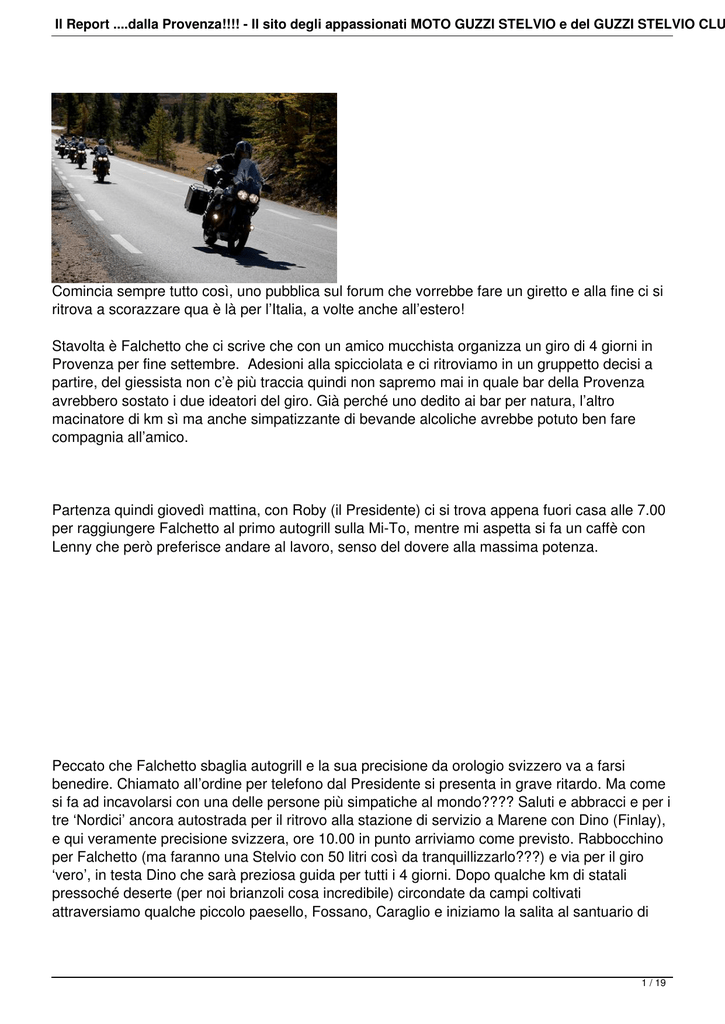 Il Report ....dalla Provenza!!!! - Il sito degli appassionati MOTO GUZZI STELVIO e del GUZZI STELVIO CLU

Comincia sempre tutto così, uno pubblica sul forum che vorrebbe fare un giretto e alla fine ci si ritrova a scorazzare qua è là per l'Italia, a volte anche all'estero!

Stavolta è Falchetto che ci scrive che con un amico mucchista organizza un giro di 4 giorni in Provenza per fine settembre. Adesioni alla spicciolata e ci ritroviamo in un gruppetto decisi a partire, del giessista non c'è più traccia quindi non sapremo mai in quale bar della Provenza avrebbero sostato i due ideatori del giro. Già perché uno dedito ai bar per natura, l'altro macinatore di km sì ma anche simpatizzante di bevande alcoliche avrebbe potuto ben fare compagnia all'amico.

Partenza quindi giovedì mattina, con Roby (il Presidente) ci si trova appena fuori casa alle 7.00 per raggiungere Falchetto al primo autogrill sulla Mi-To, mentre mi aspetta si fa un caffè con Lenny che però preferisce andare al lavoro, senso del dovere alla massima potenza.

Peccato che Falchetto sbaglia autogrill e la sua precisione da orologio svizzero va a farsi benedire. Chiamato all'ordine per telefono dal Presidente si presenta in grave ritardo. Ma come si fa ad incavolarsi con una delle persone più simpatiche al mondo???? Saluti e abbracci e per i tre 'Nordici' ancora autostrada per il ritrovo alla stazione di servizio a Marene con Dino (Finlay), e qui veramente precisione svizzera, ore 10.00 in punto arriviamo come previsto. Rabbocchino per Falchetto (ma faranno una Stelvio con 50 litri così da tranquillizzarlo???) e via per il giro 'vero', in testa Dino che sarà preziosa guida per tutti i 4 giorni. Dopo qualche km di statali pressoché deserte (per noi brianzoli cosa incredibile) circondate da campi coltivati attraversiamo qualche piccolo paesello, Fossano, Caraglio e iniziamo la salita al santuario di

1 / 19